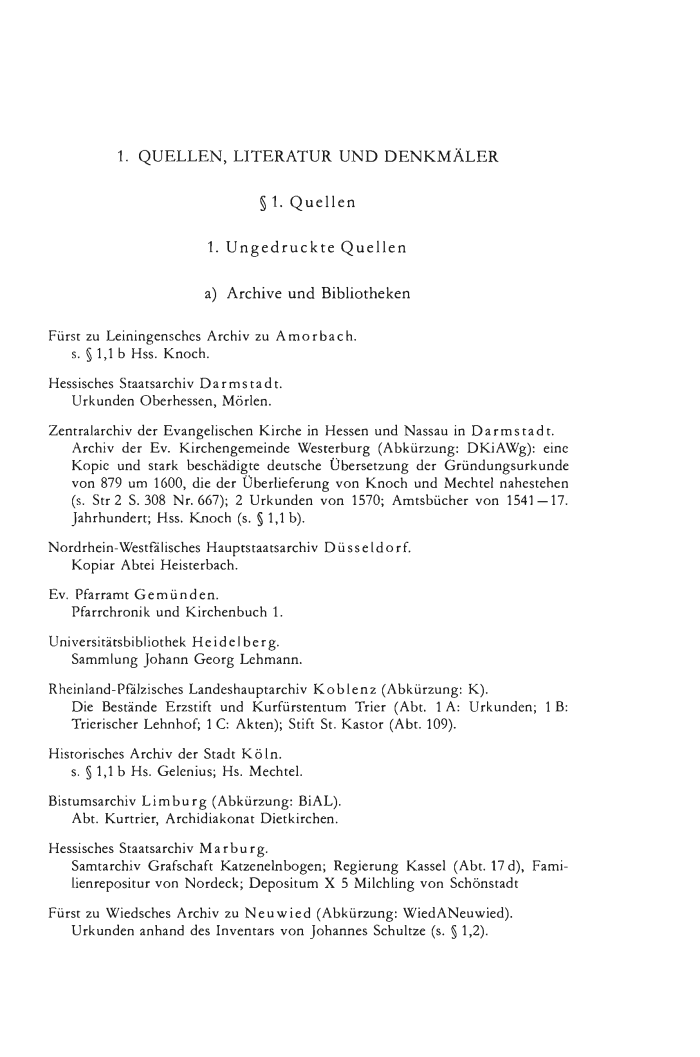 1. QUELLEN, LITERATUR UND DENKMÄLER

§ 1. Quellen

1. Ungedruckte Quellen

a) Archive und Bibliotheken

Fürst zu Leiningensches Archiv zu Amorbach.
s. § 1,1 b Hss. Knoch.

Hessisches Staatsarchiv Darmstadt.
Urkunden Oberhessen, Mörlen.

Zentralarchiv der Evangelischen Kirche in Hessen und Nassau in Darmstadt.
Archiv der Ev. Kirchengemeinde Westerburg (Abkürzung: DKiAWg): eine Kopie und stark beschädigte deutsche Übersetzung der Gründungsurkunde von 879 um 1600, die der Überlieferung von Knoch und Mechtel nahestehen (s. Str 2 S. 308 Nr. 667); 2 Urkunden von 1570; Amtsbücher von 1541—17. Jahrhundert; Hss. Knoch (s. § 1,1 b).

Nordrhein-Westfälisches Hauptstaatsarchiv Düsseldorf.
Kopiar Abtei Heisterbach.

Ev. Pfarramt Gemünden.
Pfarrchronik und Kirchenbuch 1.

Universitätsbibliothek Heidelberg.
Sammlung Johann Georg Lehmann.

Rheinland-Pfälzisches Landeshauptarchiv Koblenz (Abkürzung: K).
Die Bestände Erzstift und Kurfürstentum Trier (Abt. 1 A: Urkunden; 1 B: Trierischer Lehnhof; 1 C: Akten); Stift St. Kastor (Abt. 109).

Historisches Archiv der Stadt Köln.
s. § 1,1 b Hs. Gelenius; Hs. Mechtel.

Bistumsarchiv Limburg (Abkürzung: BiAL).
Abt. Kurtrier, Archidiakonat Dietkirchen.

Hessisches Staatsarchiv Marburg.
Samtarchiv Grafschaft Katzenelnbogen; Regierung Kassel (Abt. 17 d), Familienrepositur von Nordeck; Depositum X 5 Milchling von Schönstadt

Fürst zu Wiedsches Archiv zu Neuwied (Abkürzung: WiedANeuwied).
Urkunden anhand des Inventars von Johannes Schultze (s. § 1,2).